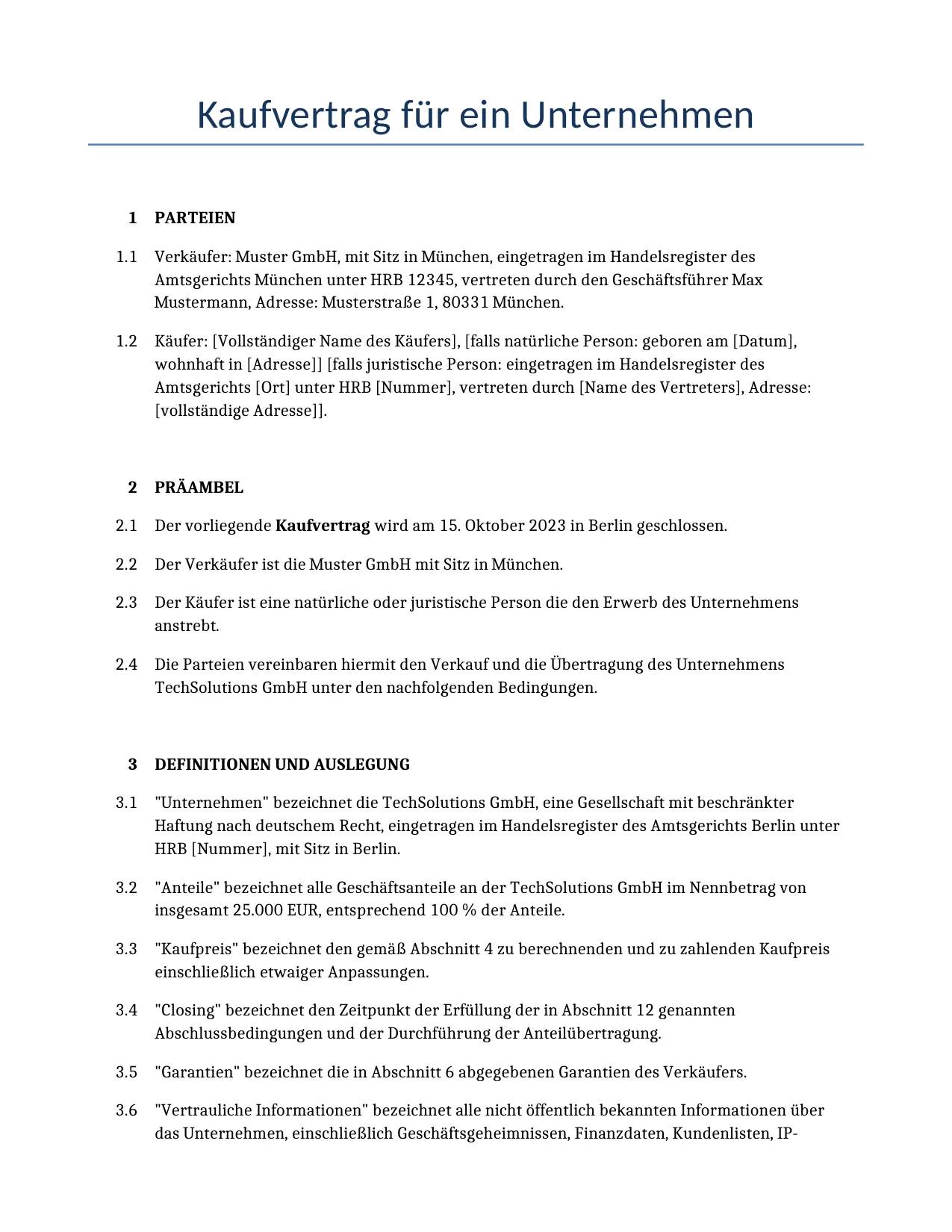 Kaufvertrag für ein Unternehmen

1 PARTEIEN

1.1 Verkäufer: Muster GmbH, mit Sitz in München, eingetragen im Handelsregister des Amtsgerichts München unter HRB 12345, vertreten durch den Geschäftsführer Max Mustermann, Adresse: Musterstraße 1, 80331 München.

1.2 Käufer: [Vollständiger Name des Käufers], [falls natürliche Person: geboren am [Datum], wohnhaft in [Adresse]] [falls juristische Person: eingetragen im Handelsregister des Amtsgerichts [Ort] unter HRB [Nummer], vertreten durch [Name des Vertreters], Adresse: [vollständige Adresse]].

2 PRÄAMBEL

2.1 Der vorliegende Kaufvertrag wird am 15. Oktober 2023 in Berlin geschlossen.

2.2 Der Verkäufer ist die Muster GmbH mit Sitz in München.

2.3 Der Käufer ist eine natürliche oder juristische Person die den Erwerb des Unternehmens anstrebt.

2.4 Die Parteien vereinbaren hiermit den Verkauf und die Übertragung des Unternehmens TechSolutions GmbH unter den nachfolgenden Bedingungen.

3 DEFINITIONEN UND AUSLEGUNG

3.1 "Unternehmen" bezeichnet die TechSolutions GmbH, eine Gesellschaft mit beschränkter Haftung nach deutschem Recht, eingetragen im Handelsregister des Amtsgerichts Berlin unter HRB [Nummer], mit Sitz in Berlin.

3.2 "Anteile" bezeichnet alle Geschäftsanteile an der TechSolutions GmbH im Nennbetrag von insgesamt 25.000 EUR, entsprechend 100 % der Anteile.

3.3 "Kaufpreis" bezeichnet den gemäß Abschnitt 4 zu berechnenden und zu zahlenden Kaufpreis einschließlich etwaiger Anpassungen.

3.4 "Closing" bezeichnet den Zeitpunkt der Erfüllung der in Abschnitt 12 genannten Abschlussbedingungen und der Durchführung der Anteilübertragung.

3.5 "Garantien" bezeichnet die in Abschnitt 6 abgegebenen Garantien des Verkäufers.

3.6 "Vertrauliche Informationen" bezeichnet alle nicht öffentlich bekannten Informationen über das Unternehmen, einschließlich Geschäftsgeheimnissen, Finanzdaten, Kundenlisten, IP-